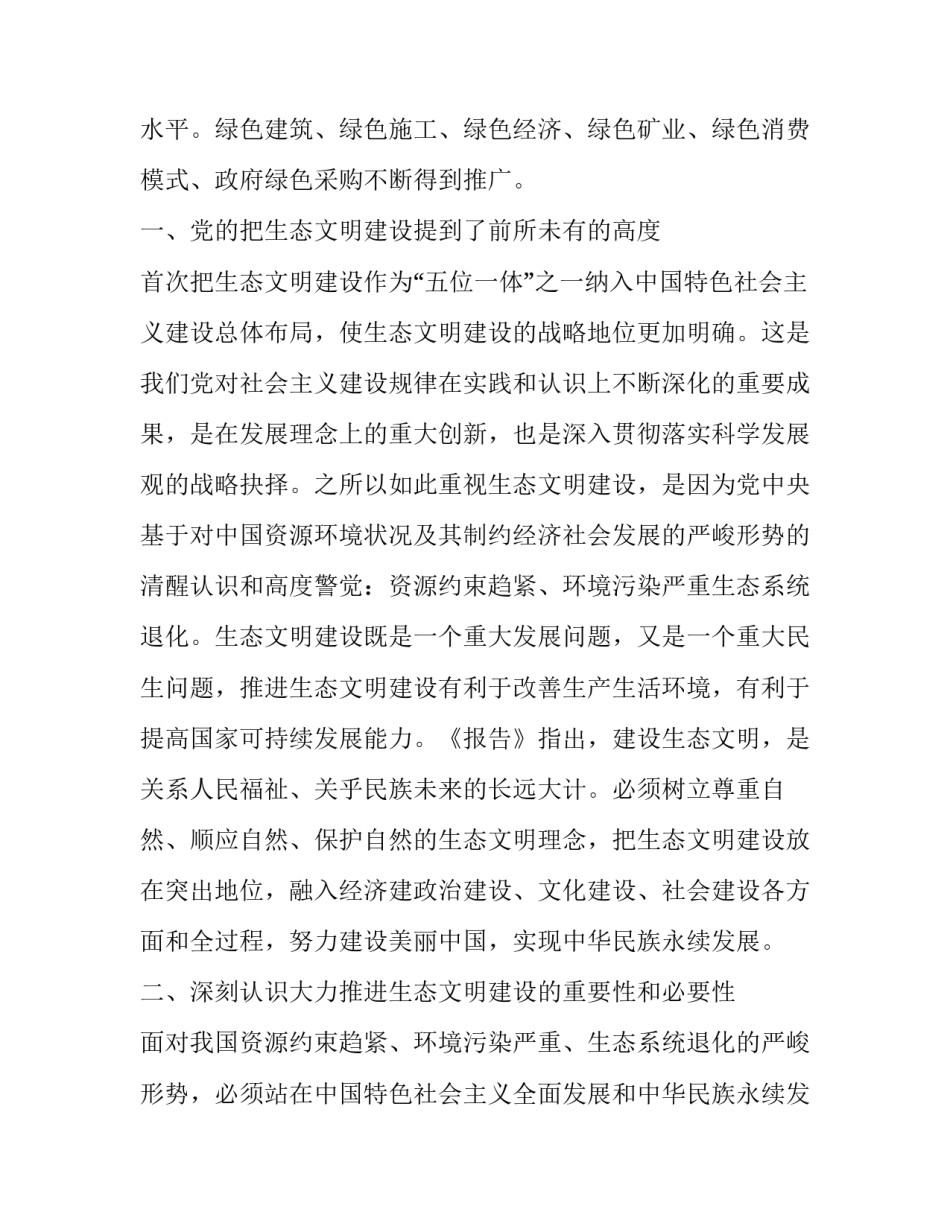 水平。绿色建筑、绿色施工、绿色经济、绿色矿业、绿色消费模式、政府绿色采购不断得到推广。

一、党的把生态文明建设提到了前所未有的高度

首次把生态文明建设作为“五位一体”之一纳入中国特色社会主义建设总体布局，使生态文明建设的战略地位更加明确。这是我们党对社会主义建设规律在实践和认识上不断深化的重要成果，是在发展理念上的重大创新，也是深入贯彻落实科学发展观的战略抉择。之所以如此重视生态文明建设，是因为党中央基于对中国资源环境状况及其制约经济社会发展的严峻形势的清醒认识和高度警觉：资源约束趋紧、环境污染严重生态系统退化。生态文明建设既是一个重大发展问题，又是一个重大民生问题，推进生态文明建设有利于改善生产生活环境，有利于提高国家可持续发展能力。《报告》指出，建设生态文明，是关系人民福祉、关乎民族未来的长远大计。必须树立尊重自然、顺应自然、保护自然的生态文明理念，把生态文明建设放在突出地位，融入经济建政治建设、文化建设、社会建设各方面和全过程，努力建设美丽中国，实现中华民族永续发展。

二、深刻认识大力推进生态文明建设的重要性和必要性

面对我国资源约束趋紧、环境污染严重、生态系统退化的严峻形势，必须站在中国特色社会主义全面发展和中华民族永续发